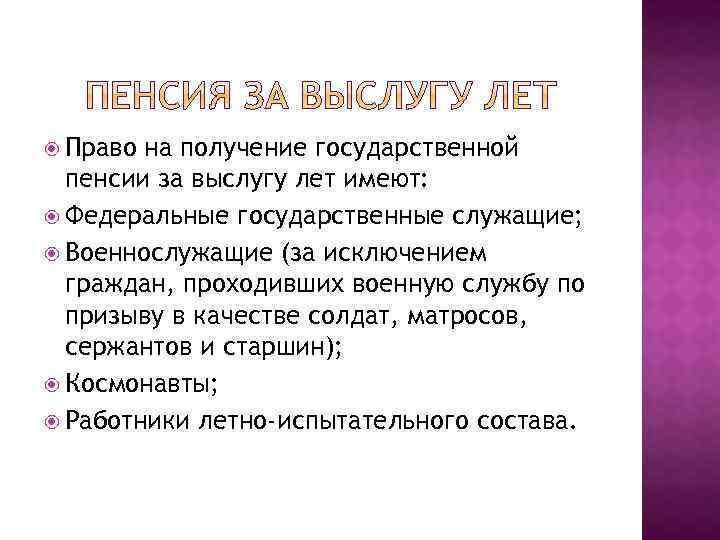 ПЕНСИЯ ЗА ВЫСЛУГУ ЛЕТ

Право на получение государственной пенсии за выслугу лет имеют:

Федеральные государственные служащие;

Военнослужащие (за исключением граждан, проходивших военную службу по призыву в качестве солдат, матросов, сержантов и старшин);

Космонавты;

Работники летно-испытательного состава.